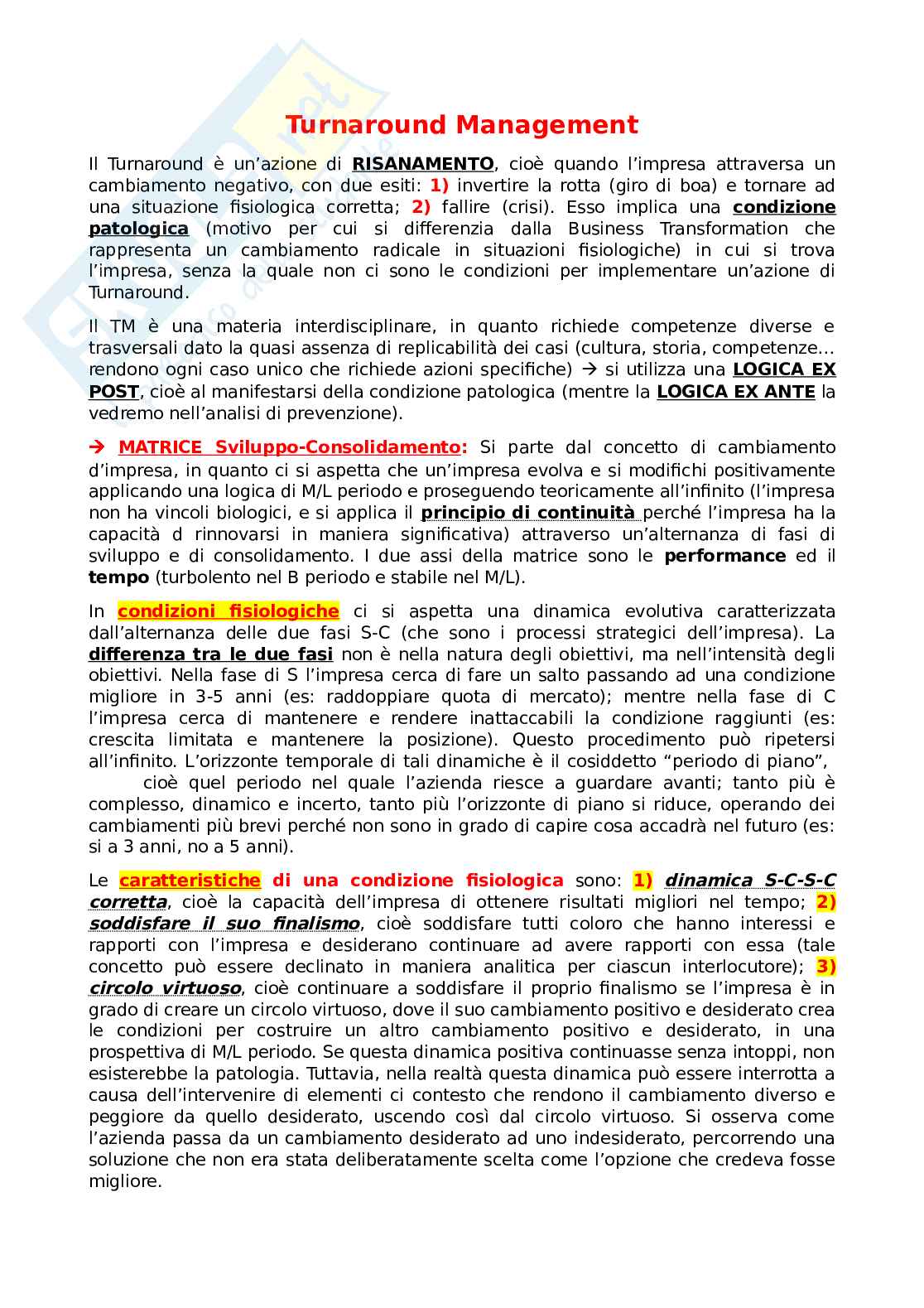 Turnaround Management

Il Turnaround è un'azione di RISANAMENTO, cioè quando l'impresa attraversa un cambiamento negativo, con due esiti: 1) invertire la rotta (giro di boa) e tornare ad una situazione fisiologica corretta; 2) fallire (crisi). Esso implica una condizione patologica (motivo per cui si differenzia dalla Business Transformation che rappresenta un cambiamento radicale in situazioni fisiologiche) in cui si trova l'impresa, senza la quale non ci sono le condizioni per implementare un'azione di Turnaround.

Il TM è una materia interdisciplinare, in quanto richiede competenze diverse e trasversali dato la quasi assenza di replicabilità dei casi (cultura, storia, competenze… rendono ogni caso unico che richiede azioni specifiche) → si utilizza una LOGICA EX POST, cioè al manifestarsi della condizione patologica (mentre la LOGICA EX ANTE la vedremo nell'analisi di prevenzione).

→ MATRICE Sviluppo-Consolidamento: Si parte dal concetto di cambiamento d'impresa, in quanto ci si aspetta che un'impresa evolva e si modifichi positivamente applicando una logica di M/L periodo e proseguendo teoricamente all'infinito (l'impresa non ha vincoli biologici, e si applica il principio di continuità perché l'impresa ha la capacità d rinnovarsi in maniera significativa) attraverso un'alternanza di fasi di sviluppo e di consolidamento. I due assi della matrice sono le performance ed il tempo (turbolento nel B periodo e stabile nel M/L).

In condizioni fisiologiche ci si aspetta una dinamica evolutiva caratterizzata dall'alternanza delle due fasi S-C (che sono i processi strategici dell'impresa). La differenza tra le due fasi non è nella natura degli obiettivi, ma nell'intensità degli obiettivi. Nella fase di S l'impresa cerca di fare un salto passando ad una condizione migliore in 3-5 anni (es: raddoppiare quota di mercato); mentre nella fase di C l'impresa cerca di mantenere e rendere inattaccabili la condizione raggiunti (es: crescita limitata e mantenere la posizione). Questo procedimento può ripetersi all'infinito. L'orizzonte temporale di tali dinamiche è il cosiddetto "periodo di piano",
cioè quel periodo nel quale l'azienda riesce a guardare avanti; tanto più è complesso, dinamico e incerto, tanto più l'orizzonte di piano si riduce, operando dei cambiamenti più brevi perché non sono in grado di capire cosa accadrà nel futuro (es: si a 3 anni, no a 5 anni).

Le caratteristiche di una condizione fisiologica sono: 1) dinamica S-C-S-C corretta, cioè la capacità dell'impresa di ottenere risultati migliori nel tempo; 2) soddisfare il suo finalismo, cioè soddisfare tutti coloro che hanno interessi e rapporti con l'impresa e desiderano continuare ad avere rapporti con essa (tale concetto può essere declinato in maniera analitica per ciascun interlocutore); 3) circolo virtuoso, cioè continuare a soddisfare il proprio finalismo se l'impresa è in grado di creare un circolo virtuoso, dove il suo cambiamento positivo e desiderato crea le condizioni per costruire un altro cambiamento positivo e desiderato, in una prospettiva di M/L periodo. Se questa dinamica positiva continuasse senza intoppi, non esisterebbe la patologia. Tuttavia, nella realtà questa dinamica può essere interrotta a causa dell'intervenire di elementi ci contesto che rendono il cambiamento diverso e peggiore da quello desiderato, uscendo così dal circolo virtuoso. Si osserva come l'azienda passa da un cambiamento desiderato ad uno indesiderato, percorrendo una soluzione che non era stata deliberatamente scelta come l'opzione che credeva fosse migliore.